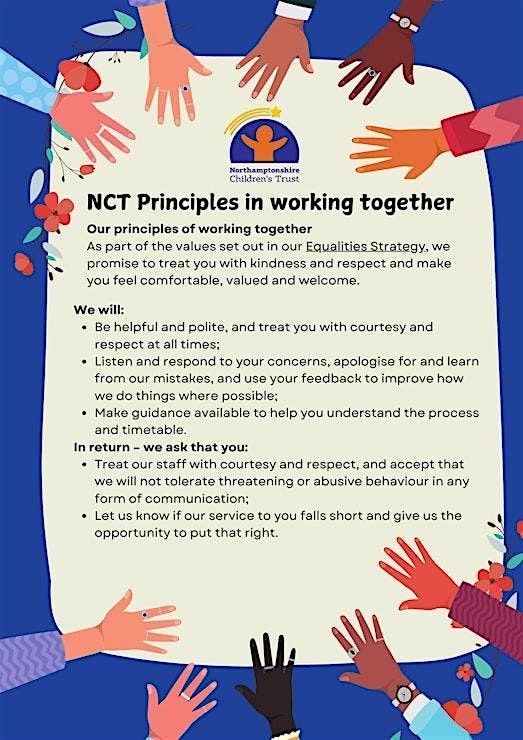 Northamptonshire Children's Trust

NCT Principles in working together

Our principles of working together
As part of the values set out in our Equalities Strategy, we promise to treat you with kindness and respect and make you feel comfortable, valued and welcome.

We will:
- Be helpful and polite, and treat you with courtesy and respect at all times;
- Listen and respond to your concerns, apologise for and learn from our mistakes, and use your feedback to improve how we do things where possible;
- Make guidance available to help you understand the process and timetable.

In return – we ask that you:
- Treat our staff with courtesy and respect, and accept that we will not tolerate threatening or abusive behaviour in any form of communication;
- Let us know if our service to you falls short and give us the opportunity to put that right.